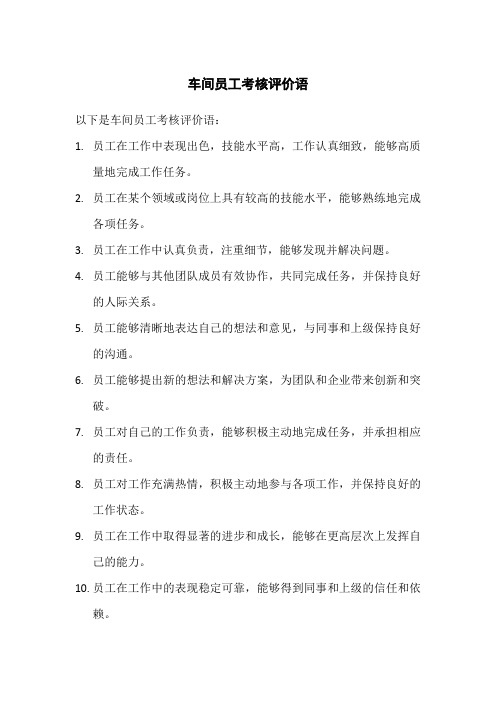 车间员工考核评价语

以下是车间员工考核评价语：

1. 员工在工作中表现出色，技能水平高，工作认真细致，能够高质量地完成工作任务。

2. 员工在某个领域或岗位上具有较高的技能水平，能够熟练地完成各项任务。

3. 员工在工作中认真负责，注重细节，能够发现并解决问题。

4. 员工能够与其他团队成员有效协作，共同完成任务，并保持良好的人际关系。

5. 员工能够清晰地表达自己的想法和意见，与同事和上级保持良好的沟通。

6. 员工能够提出新的想法和解决方案，为团队和企业带来创新和突破。

7. 员工对自己的工作负责，能够积极主动地完成任务，并承担相应的责任。

8. 员工对工作充满热情，积极主动地参与各项工作，并保持良好的工作状态。

9. 员工在工作中取得显著的进步和成长，能够在更高层次上发挥自己的能力。

10. 员工在工作中的表现稳定可靠，能够得到同事和上级的信任和依赖。